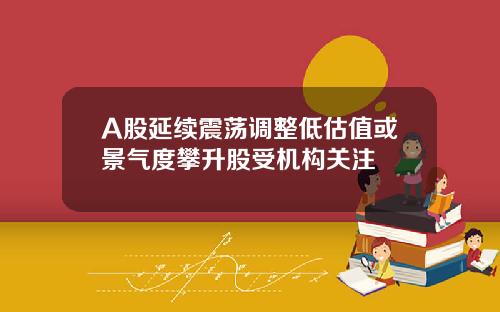 A股延续震荡调整低估值或景气度攀升股受机构关注